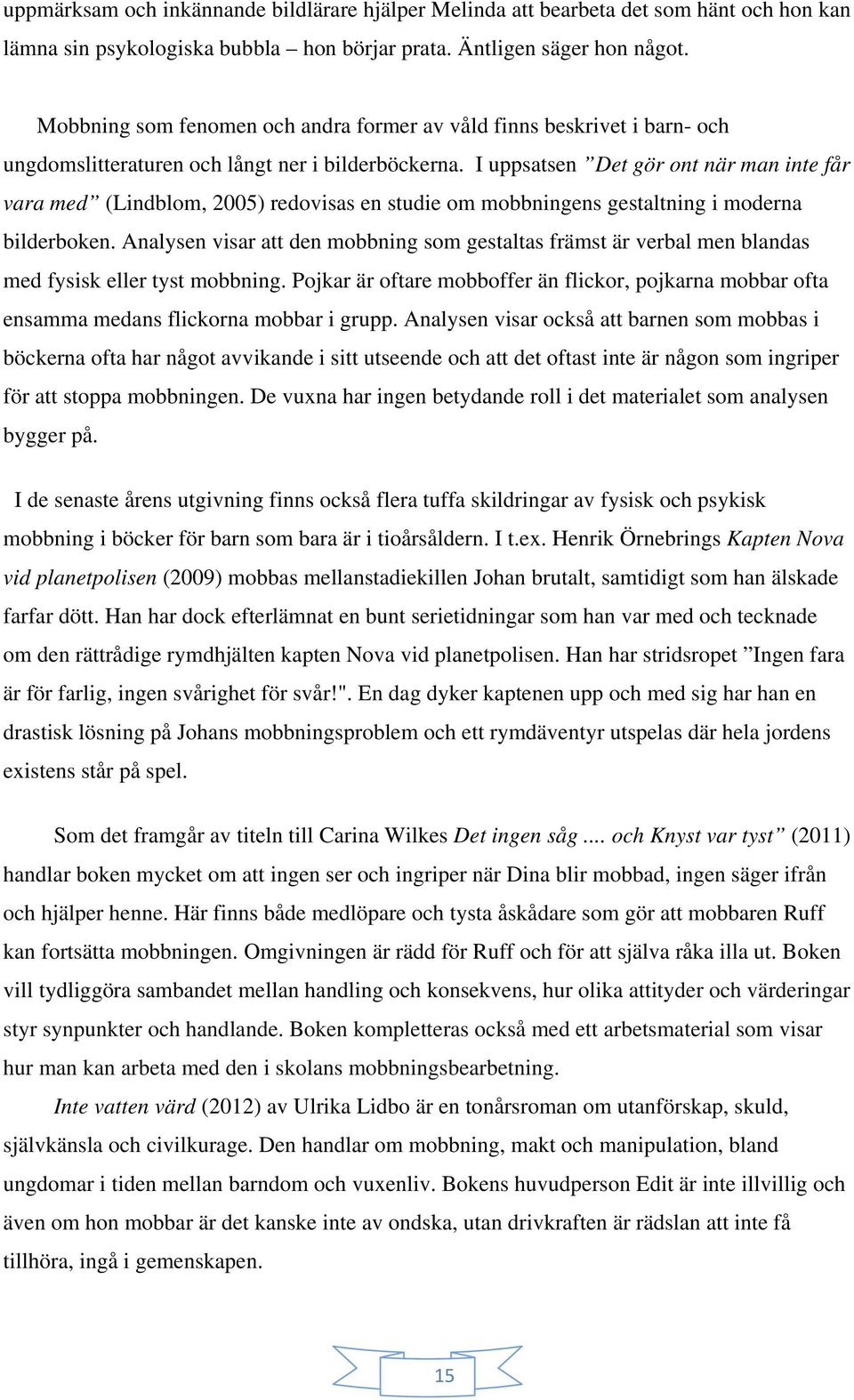 uppmärksam och inkännande bildlärare hjälper Melinda att bearbeta det som hänt och hon kan lämna sin psykologiska bubbla hon börjar prata. Äntligen säger hon något.

Mobbning som fenomen och andra former av våld finns beskrivet i barn- och ungdomslitteraturen och långt ner i bilderböckerna. I uppsatsen ”Det gör ont när man inte får vara med” (Lindblom, 2005) redovisas en studie om mobbningens gestaltning i moderna bilderboken. Analysen visar att den mobbning som gestaltas främst är verbal men blandas med fysisk eller tyst mobbning. Pojkar är oftare mobboffer än flickor, pojkarna mobbar ofta ensamma medans flickorna mobbar i grupp. Analysen visar också att barnen som mobbas i böckerna ofta har något avvikande i sitt utseende och att det oftast inte är någon som ingriper för att stoppa mobbningen. De vuxna har ingen betydande roll i det materialet som analysen bygger på.

I de senaste årens utgivning finns också flera tuffa skildringar av fysisk och psykisk mobbning i böcker för barn som bara är i tioårsåldern. I t.ex. Henrik Örnebrings Kapten Nova vid planetpolisen (2009) mobbas mellanstadiekillen Johan brutalt, samtidigt som han älskade farfar dött. Han har dock efterlämnat en bunt serietidningar som han var med och tecknade om den rättrådige rymdhjälten kapten Nova vid planetpolisen. Han har stridsropet ”Ingen fara är för farlig, ingen svårighet för svår!". En dag dyker kaptenen upp och med sig har han en drastisk lösning på Johans mobbningsproblem och ett rymdäventyr utspelas där hela jordens existens står på spel.

Som det framgår av titeln till Carina Wilkes Det ingen såg .... och Knyst var tyst” (2011) handlar boken mycket om att ingen ser och ingriper när Dina blir mobbad, ingen säger ifrån och hjälper henne. Här finns både medlöpare och tysta åskådare som gör att mobbaren Ruff kan fortsätta mobbningen. Omgivningen är rädd för Ruff och för att själva råka illa ut. Boken vill tydliggöra sambandet mellan handling och konsekvens, hur olika attityder och värderingar styr synpunkter och handlande. Boken kompletteras också med ett arbetsmaterial som visar hur man kan arbeta med den i skolans mobbningsbearbetning.

Inte vatten värd (2012) av Ulrika Lidbo är en tonårsroman om utanförskap, skuld, självkänsla och civilkurage. Den handlar om mobbning, makt och manipulation, bland ungdomar i tiden mellan barndom och vuxenliv. Bokens huvudperson Edit är inte illvillig och även om hon mobbar är det kanske inte av ondska, utan drivkraften är rädslan att inte få tillhöra, ingå i gemenskapen.

15